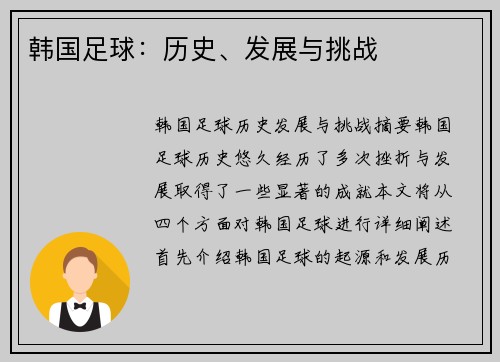 韩国足球：历史、发展与挑战

韩国足球历史发展与挑战摘要韩国足球历史悠久经历了多次挫折与发展取得了一些显著的成就本文将从四个方面对韩国足球进行详细阐述首先介绍韩国足球的起源和发展历